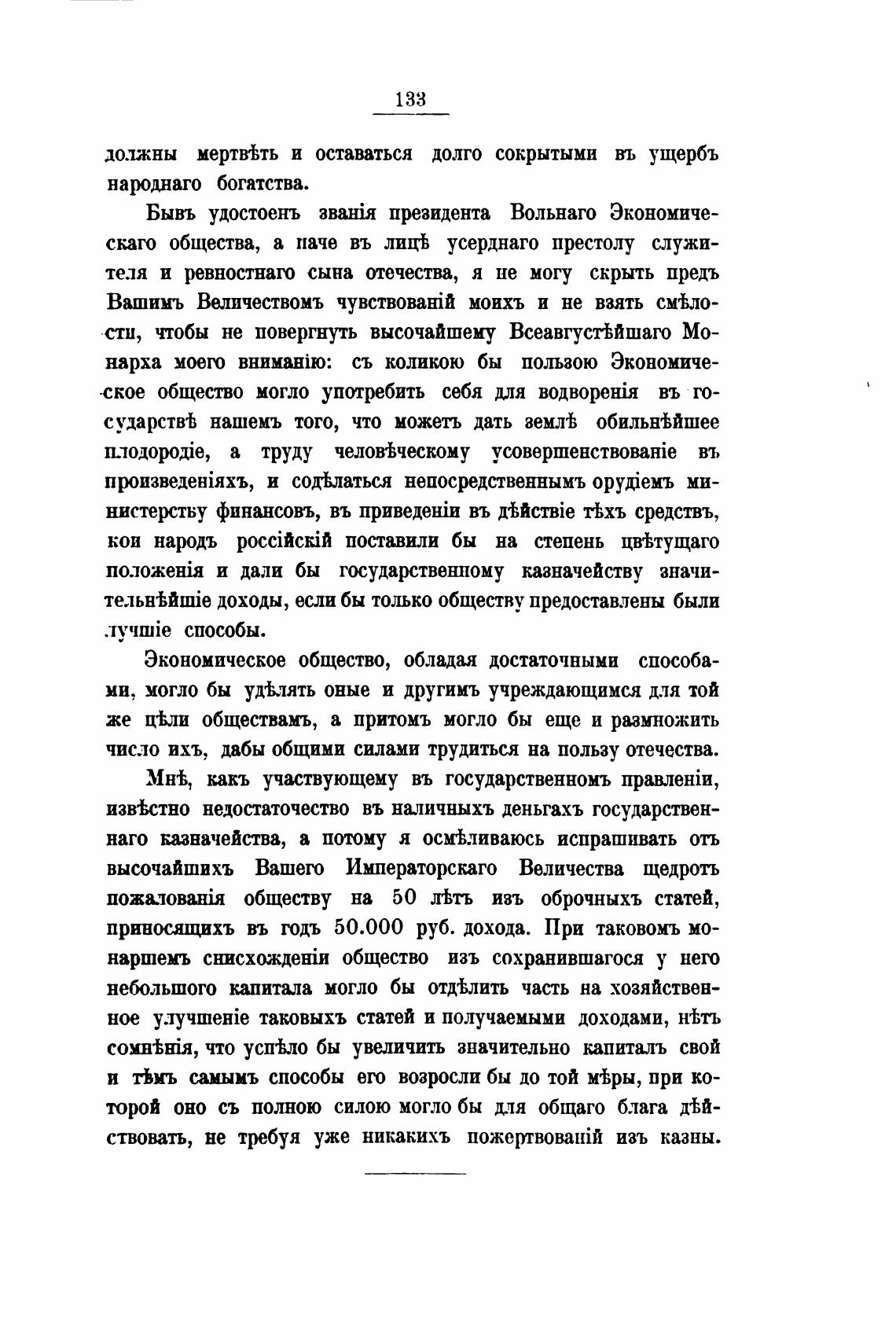 133

должны мертвѣть и оставаться долго сокрытыми въ ущербъ народнаго богатства.

Бывъ удостоенъ званія президента Вольнаго Экономическаго общества, а паче въ лицѣ усерднаго престолу служителя и ревностнаго сына отечества, я не могу скрыть предъ Вашимъ Величествомъ чувствованій моихъ и не взять смѣлости, чтобы не повергнуть высочайшему Всеавгустѣйшаго Монарха моего вниманію: съ коликою бы пользою Экономическое общество могло употребить себя для водворенія въ государствѣ нашемъ того, что можетъ дать землѣ обильнѣйшее плодородіе, а труду человѣческому усовершенствованіе въ произведеніяхъ, и содѣлаться непосредственнымъ орудіемъ министерству финансовъ, въ приведеніи въ дѣйствіе тѣхъ средствъ, кои народъ россійскій поставили бы на степень цвѣтущаго положенія и дали бы государственному казначейству значительнѣйшіе доходы, если бы только обществу предоставлены были лучшіе способы.

Экономическое общество, обладая достаточными способами, могло бы удѣлять оные и другимъ учреждающимся для той же цѣли обществамъ, а притомъ могло бы еще и размножить число ихъ, дабы общими силами трудиться на пользу отечества.

Мнѣ, какъ участвующему въ государственномъ правленіи, извѣстно недостаточество въ наличныхъ деньгахъ государственнаго казначейства, а потому я осмѣливаюсь испрашивать отъ высочайшихъ Вашего Императорскаго Величества щедротъ пожалованія обществу на 50 лѣтъ изъ оброчныхъ статей, приносящихъ въ годъ 50.000 руб. дохода. При таковомъ монаршемъ снисхожденіи общество изъ сохранившагося у него небольшого капитала могло бы отдѣлить часть на хозяйственное улучшеніе таковыхъ статей и получаемыми доходами, нѣтъ сомнѣнія, что успѣло бы увеличить значительно капиталъ свой и тѣмъ самымъ способы его возросли бы до той мѣры, при которой оно съ полною силою могло бы для общаго блага дѣйствовать, не требуя уже никакихъ пожертвованій изъ казны.